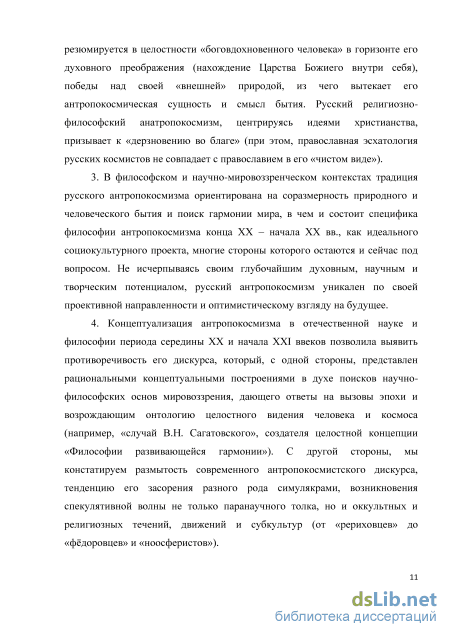 резюмируется в целостности «боговдохновенного человека» в горизонте его духовного преображения (нахождение Царства Божиего внутри себя), победы над своей «внешней» природой, из чего вытекает его антропокосмическая сущность и смысл бытия. Русский религиозно-философский анатропокосмизм, центрируясь идеями христианства, призывает к «дерзновению во благе» (при этом, православная эсхатология русских космистов не совпадает с православием в его «чистом виде»).

3. В философском и научно-мировоззренческом контекстах традиция русского антропокосмизма ориентирована на соразмерность природного и человеческого бытия и поиск гармонии мира, в чем и состоит специфика философии антропокосмизма конца XX – начала XX вв., как идеального социокультурного проекта, многие стороны которого остаются и сейчас под вопросом. Не исчерпываясь своим глубочайшим духовным, научным и творческим потенциалом, русский антропокосмизм уникален по своей проективной направленности и оптимистическому взгляду на будущее.

4. Концептуализация антропокосмизма в отечественной науке и философии периода середины XX и начала XXI ввеков позволила выявить противоречивость его дискурса, который, с одной стороны, представлен рациональными концептуальными построениями в духе поисков научно-философских основ мировоззрения, дающего ответы на вызовы эпохи и возрождающим онтологию целостного видения человека и космоса (например, «случай В.Н. Сагатовского», создателя целостной концепции «Философии развивающейся гармонии»). С другой стороны, мы констатируем размытость современного антропокосмистского дискурса, тенденцию его засорения разного рода симулякрами, возникновения спекулятивной волны не только паранаучного толка, но и оккультных и религиозных течений, движений и субкультур (от «рериховцев» до «фёдоровцев» и «ноосферистов»).

11

dsLib.net
библиотека диссертаций